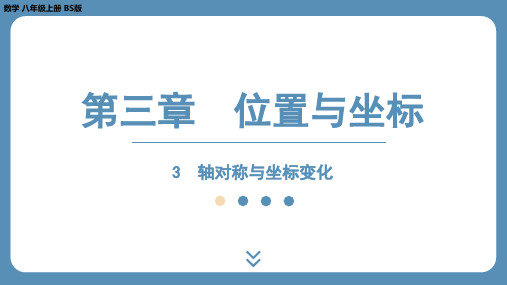 数学 八年级上册 BS版

第三章　位置与坐标

3　轴对称与坐标变化